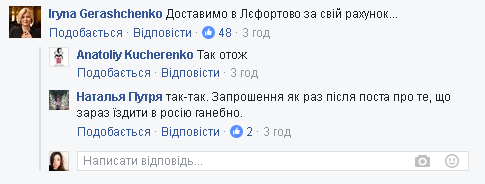 Iryna Gerashchenko Доставимо в Лєфортово за свій рахунок...
Подобається · Відповісти · 48 · 3 год

Anatoliy Kucherenko Так отож
Подобається · Відповісти · 3 год

Наталья Путря так-так. Запрошення як раз після поста про те, що зараз їздити в росію ганебно.
Подобається · Відповісти · 2 · 3 год

Написати відповідь...